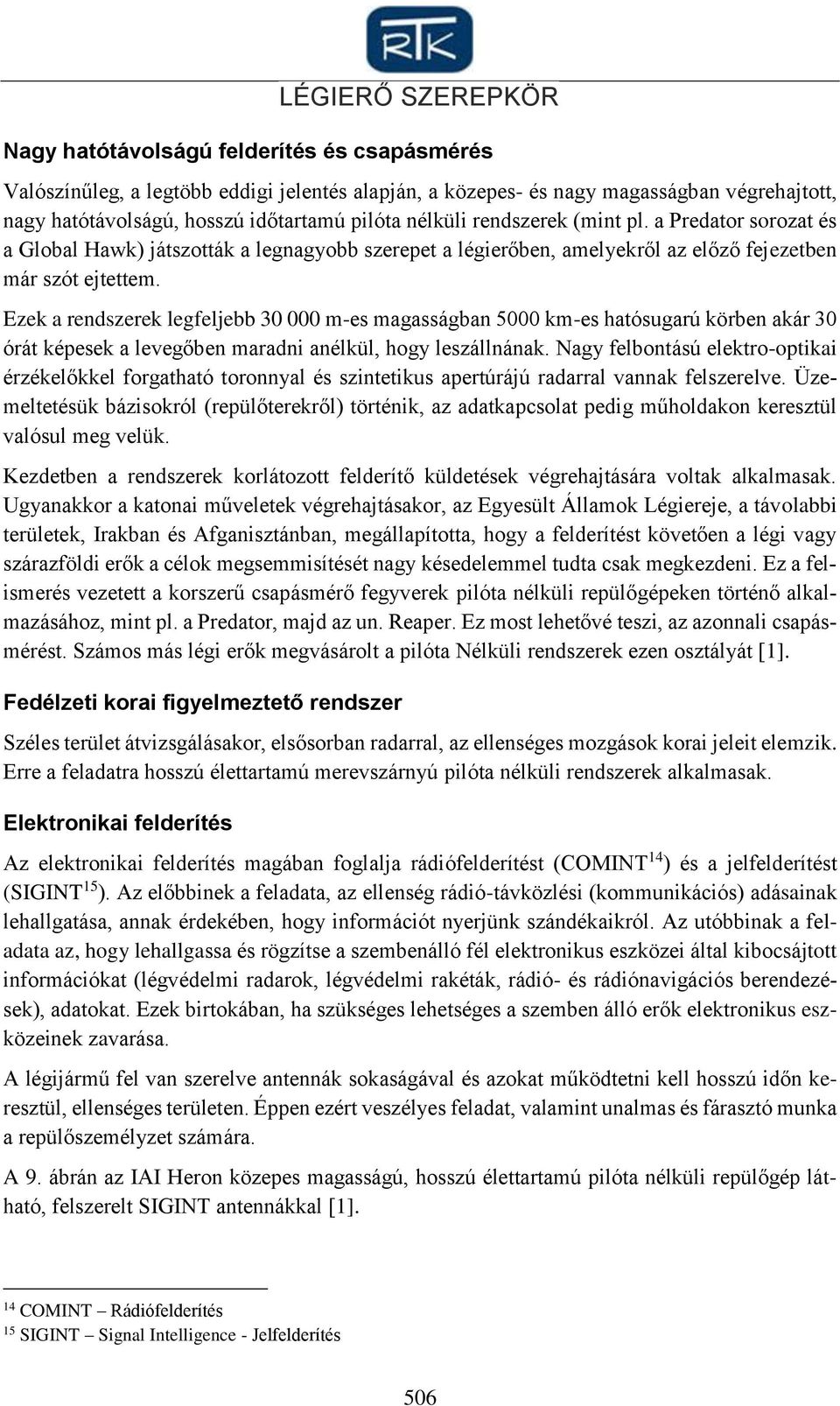 RTK

LÉGIERŐ SZEREPKÖR

Nagy hatótávolságú felderítés és csapásmérés

Valószínűleg, a legtöbb eddigi jelentés alapján, a közepes- és nagy magasságban végrehajtott, nagy hatótávolságú, hosszú időtartamú pilóta nélküli rendszerek (mint pl. a Predator sorozat és a Global Hawk) játszották a legnagyobb szerepet a légierőben, amelyekről az előző fejezetben már szót ejtettem.

Ezek a rendszerek legfeljebb 30 000 m-es magasságban 5000 km-es hatósugarú körben akár 30 órát képesek a levegőben maradni anélkül, hogy leszállnának. Nagy felbontású elektro-optikai érzékelőkkel forgatható toronnyal és szintetikus apertúrájú radarral vannak felszerelve. Üzemeltetésük bázisokról (repülőterekről) történik, az adatkapcsolat pedig műholdakon keresztül valósul meg velük.

Kezdetben a rendszerek korlátozott felderítő küldetések végrehajtására voltak alkalmasak. Ugyanakkor a katonai műveletek végrehajtásakor, az Egyesült Államok Légiereje, a távolabbi területek, Irakban és Afganisztánban, megállapította, hogy a felderítést követően a légi vagy szárazföldi erők a célok megsemmisítését nagy késedelemmel tudta csak megkezdeni. Ez a felismerés vezetett a korszerű csapásmérő fegyverek pilóta nélküli repülőgépeken történő alkalmazásához, mint pl. a Predator, majd az un. Reaper. Ez most lehetővé teszi, az azonnali csapásmérést. Számos más légi erők megvásárolt a pilóta Nélküli rendszerek ezen osztályát [1].

Fedélzeti korai figyelmeztető rendszer

Széles terület átvizsgálásakor, elsősorban radarral, az ellenséges mozgások korai jeleit elemzik. Erre a feladatra hosszú élettartamú merevszárnyú pilóta nélküli rendszerek alkalmasak.

Elektronikai felderítés

Az elektronikai felderítés magában foglalja rádiófelderítést (COMINT$^{14}$) és a jelfelderítést (SIGINT$^{15}$). Az előbbinek a feladata, az ellenség rádió-távközlési (kommunikációs) adásainak lehallgatása, annak érdekében, hogy információt nyerjünk szándékaikról. Az utóbbinak a feladata az, hogy lehallgassa és rögzítse a szembenálló fél elektronikus eszközei által kibocsájtott információkat (légvédelmi radarok, légvédelmi rakéták, rádió- és rádiónavigációs berendezések), adatokat. Ezek birtokában, ha szükséges lehetséges a szemben álló erők elektronikus eszközeinek zavarása.

A légijármű fel van szerelve antennák sokaságával és azokat működtetni kell hosszú időn keresztül, ellenséges területen. Éppen ezért veszélyes feladat, valamint unalmas és fárasztó munka a repülőszemélyzet számára.

A 9. ábrán az IAI Heron közepes magasságú, hosszú élettartamú pilóta nélküli repülőgép látható, felszerelt SIGINT antennákkal [1].

$^{14}$ COMINT – Rádiófelderítés
$^{15}$ SIGINT – Signal Intelligence - Jelfelderítés

506